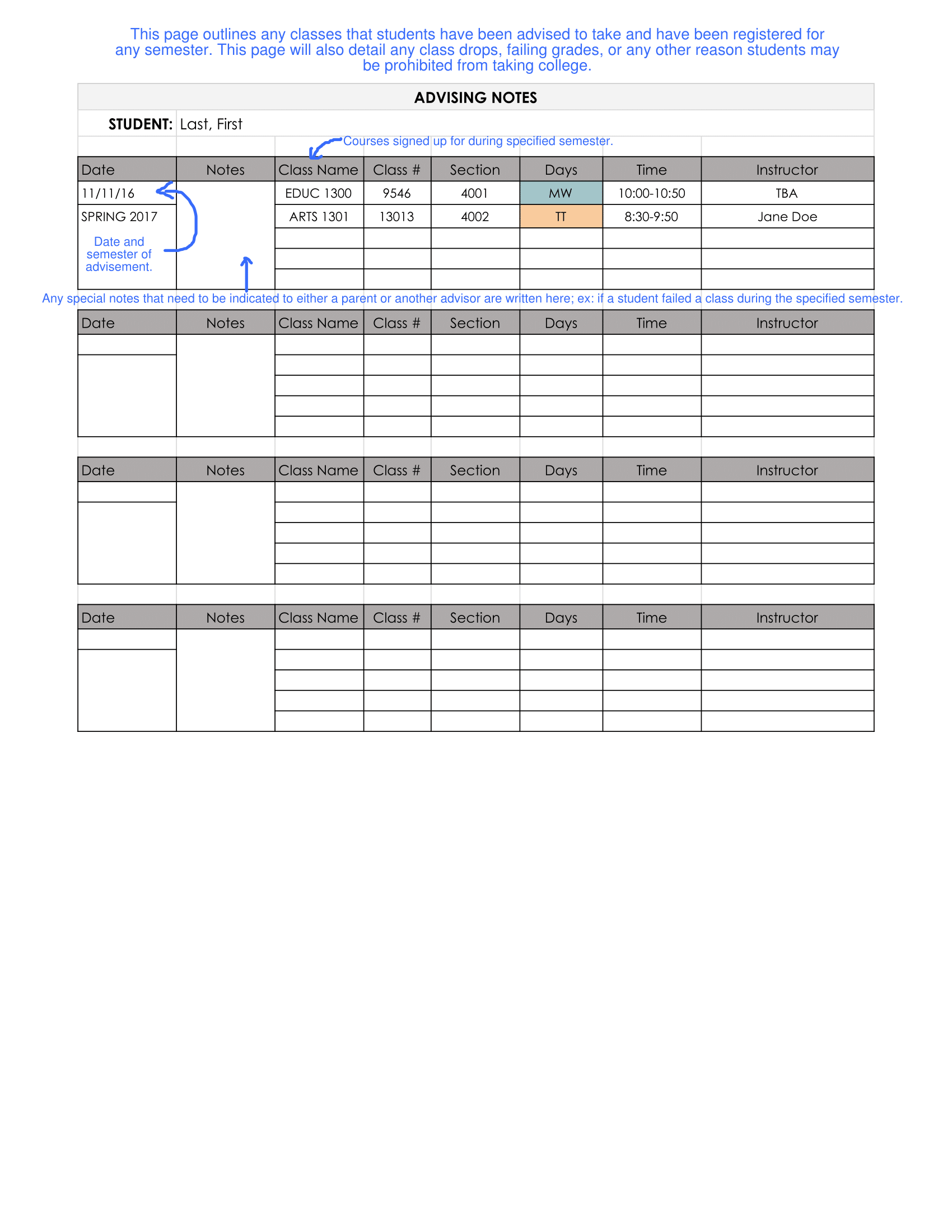 This page outlines any classes that students have been advised to take and have been registered for any semester. This page will also detail any class drops, failing grades, or any other reason students may be prohibited from taking college.

ADVISING NOTES

STUDENT: Last, First

Courses signed up for during specified semester.

| Date | Notes | Class Name | Class # | Section | Days | Time | Instructor |
|---|---|---|---|---|---|---|---|
| 11/11/16 | | EDUC 1300 | 9546 | 4001 | MW | 10:00-10:50 | TBA |
| SPRING 2017 | | ARTS 1301 | 13013 | 4002 | TT | 8:30-9:50 | Jane Doe |
| Date and semester of advisement. | | | | | | | |
| | | | | | | | |
| | | | | | | | |

Any special notes that need to be indicated to either a parent or another advisor are written here; ex: if a student failed a class during the specified semester.

| Date | Notes | Class Name | Class # | Section | Days | Time | Instructor |
|---|---|---|---|---|---|---|---|
| | | | | | | | |
| | | | | | | | |
| | | | | | | | |
| | | | | | | | |
| | | | | | | | |

| Date | Notes | Class Name | Class # | Section | Days | Time | Instructor |
|---|---|---|---|---|---|---|---|
| | | | | | | | |
| | | | | | | | |
| | | | | | | | |
| | | | | | | | |
| | | | | | | | |

| Date | Notes | Class Name | Class # | Section | Days | Time | Instructor |
|---|---|---|---|---|---|---|---|
| | | | | | | | |
| | | | | | | | |
| | | | | | | | |
| | | | | | | | |
| | | | | | | | |